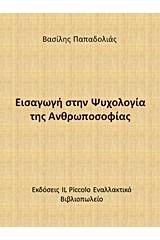 Βασίλης Παπαδολιάς

Εισαγωγή στην Ψυχολογία της Ανθρωποσοφίας

Εκδόσεις IL Piccolo Εναλλακτικό Βιβλιοπωλείο